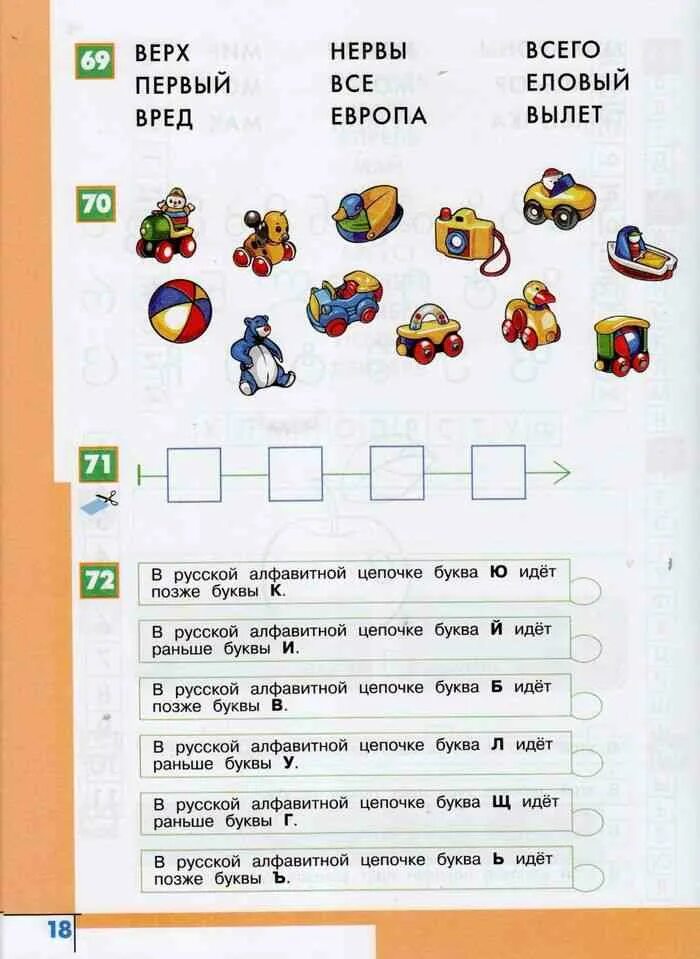 69

ВЕРХ
ПЕРВЫЙ
ВРЕД

НЕРВЫ
ВСЕ
ЕВРОПА

ВСЕГО
ЕЛОВЫЙ
ВЫЛЕТ

70

71

72

В русской алфавитной цепочке буква **Ю** идёт позже буквы **К**.

В русской алфавитной цепочке буква **Й** идёт раньше буквы **И**.

В русской алфавитной цепочке буква **Б** идёт позже буквы **В**.

В русской алфавитной цепочке буква **Л** идёт раньше буквы **У**.

В русской алфавитной цепочке буква **Щ** идёт раньше буквы **Г**.

В русской алфавитной цепочке буква **Ь** идёт позже буквы **Ъ**.

18